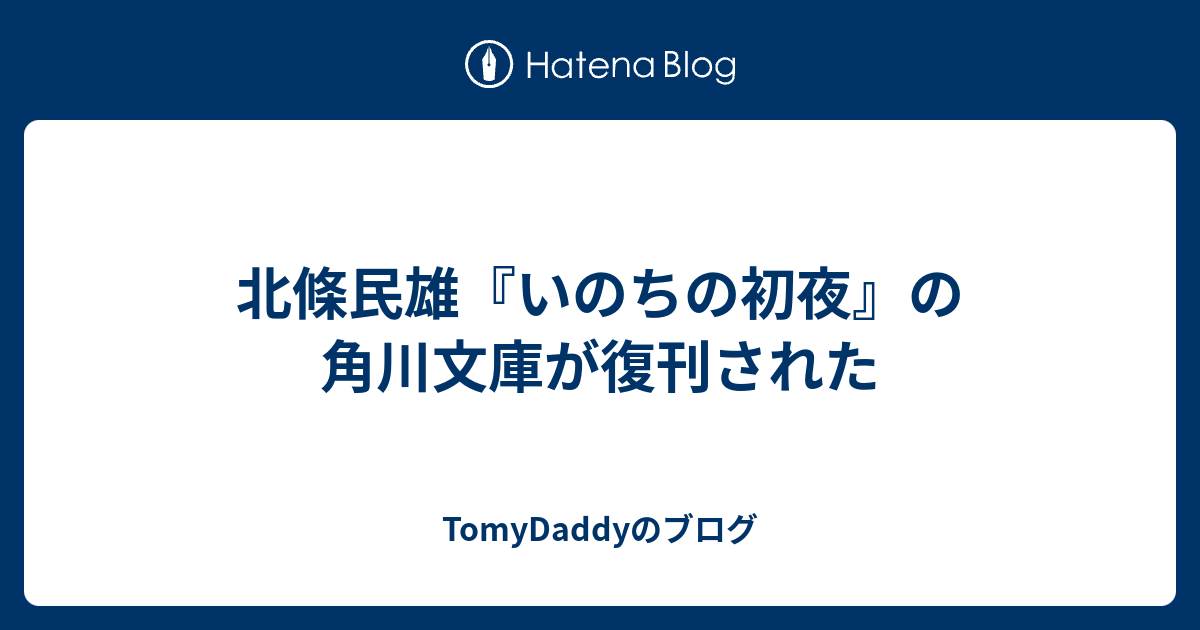 Hatena Blog

北條民雄『いのちの初夜』の角川文庫が復刊された

TomyDaddyのブログ